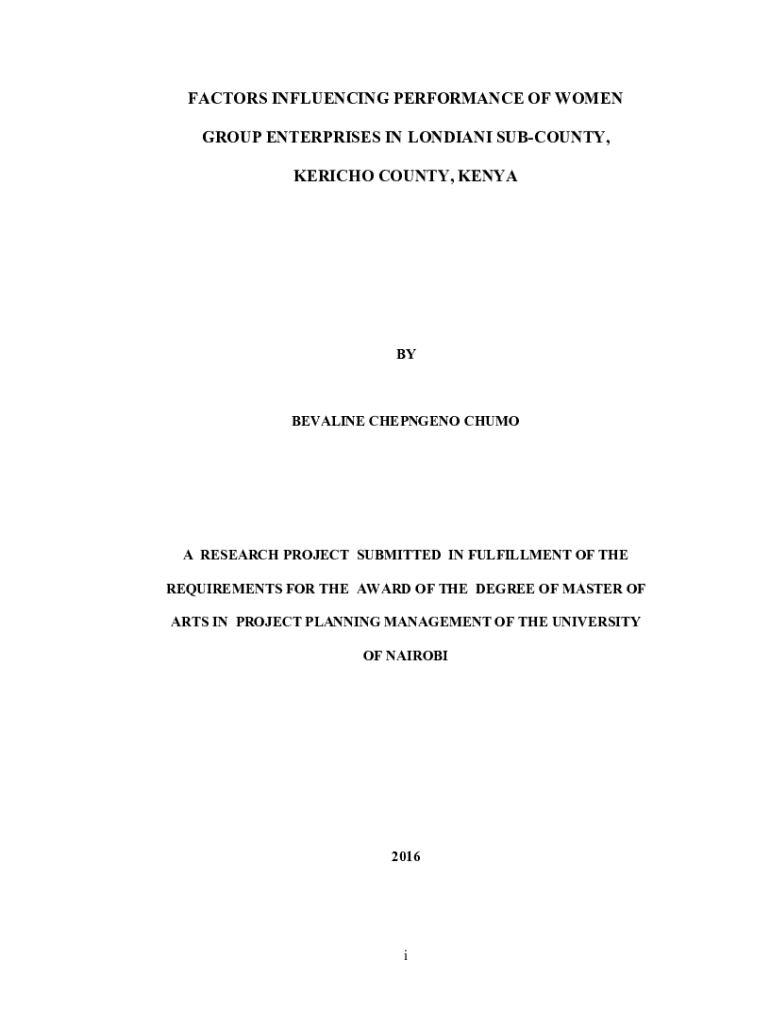 FACTORS INFLUENCING PERFORMANCE OF WOMEN GROUP ENTERPRISES IN LONDIANI SUB-COUNTY, KERICHO COUNTY, KENYA

BY

BEVALINE CHEPNGENO CHUMO

A RESEARCH PROJECT SUBMITTED IN FULFILLMENT OF THE REQUIREMENTS FOR THE AWARD OF THE DEGREE OF MASTER OF ARTS IN PROJECT PLANNING MANAGEMENT OF THE UNIVERSITY OF NAIROBI

2016

i